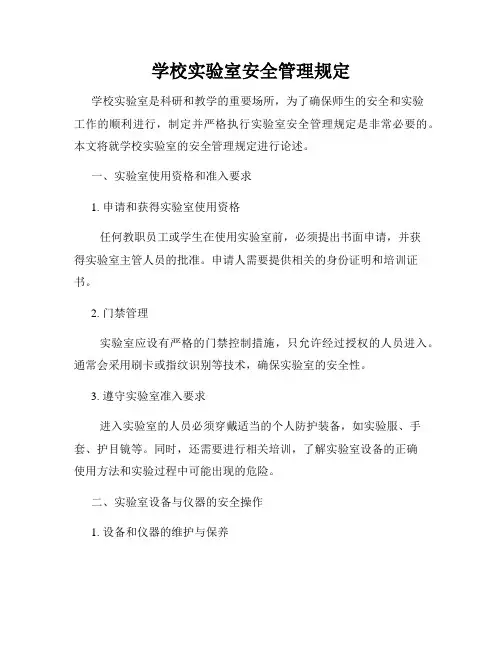 学校实验室安全管理规定

学校实验室是科研和教学的重要场所，为了确保师生的安全和实验工作的顺利进行，制定并严格执行实验室安全管理规定是非常必要的。本文将就学校实验室的安全管理规定进行论述。

一、实验室使用资格和准入要求

1. 申请和获得实验室使用资格

任何教职员工或学生在使用实验室前，必须提出书面申请，并获得实验室主管人员的批准。申请人需要提供相关的身份证明和培训证书。

2. 门禁管理

实验室应设有严格的门禁控制措施，只允许经过授权的人员进入。通常会采用刷卡或指纹识别等技术，确保实验室的安全性。

3. 遵守实验室准入要求

进入实验室的人员必须穿戴适当的个人防护装备，如实验服、手套、护目镜等。同时，还需要进行相关培训，了解实验室设备的正确使用方法和实验过程中可能出现的危险。

二、实验室设备与仪器的安全操作

1. 设备和仪器的维护与保养